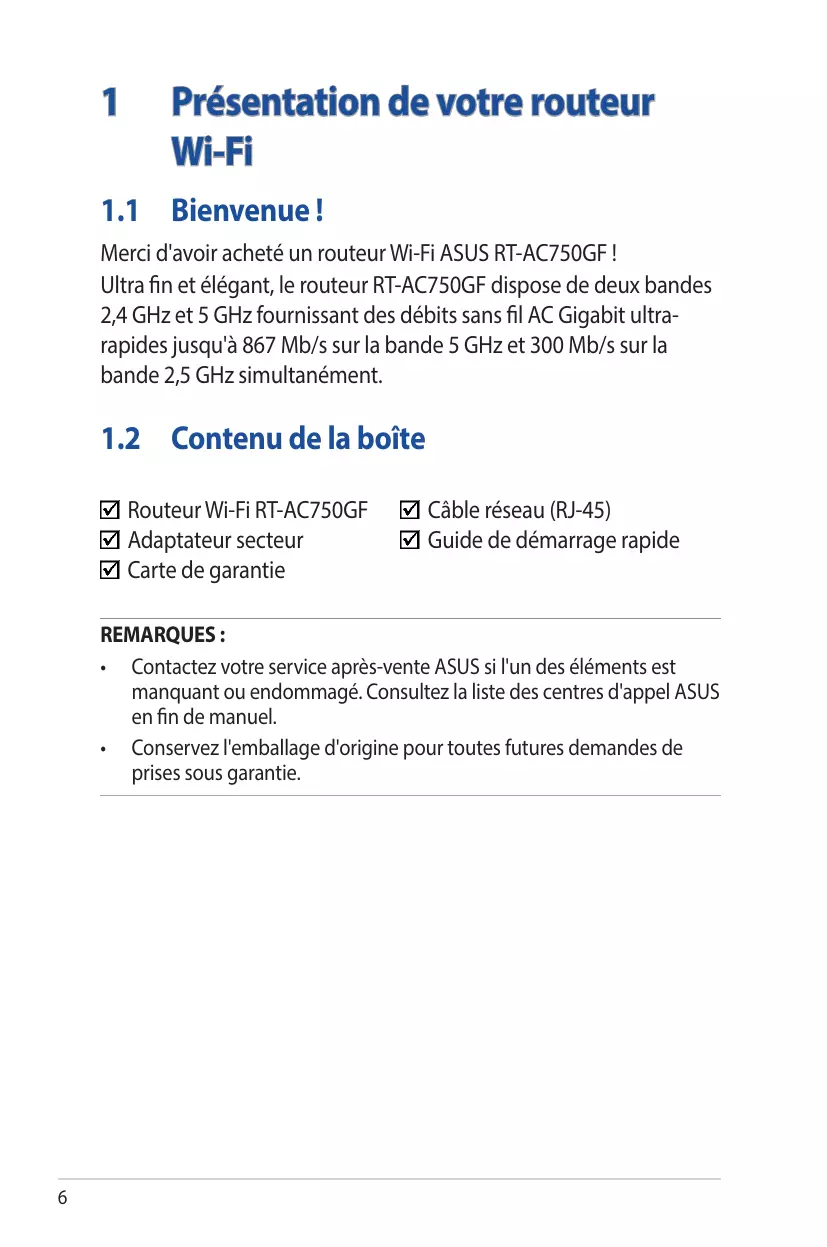 1 Présentation de votre routeur Wi-Fi

1.1 Bienvenue !

Merci d'avoir acheté un routeur Wi-Fi ASUS RT-AC750GF !
Ultra fin et élégant, le routeur RT-AC750GF dispose de deux bandes 2,4 GHz et 5 GHz fournissant des débits sans fil AC Gigabit ultra-rapides jusqu'à 867 Mb/s sur la bande 5 GHz et 300 Mb/s sur la bande 2,5 GHz simultanément.

1.2 Contenu de la boîte

☑ Routeur Wi-Fi RT-AC750GF
☑ Adaptateur secteur
☑ Carte de garantie

☑ Câble réseau (RJ-45)
☑ Guide de démarrage rapide

REMARQUES :

• Contactez votre service après-vente ASUS si l'un des éléments est manquant ou endommagé. Consultez la liste des centres d'appel ASUS en fin de manuel.

• Conservez l'emballage d'origine pour toutes futures demandes de prises sous garantie.

6